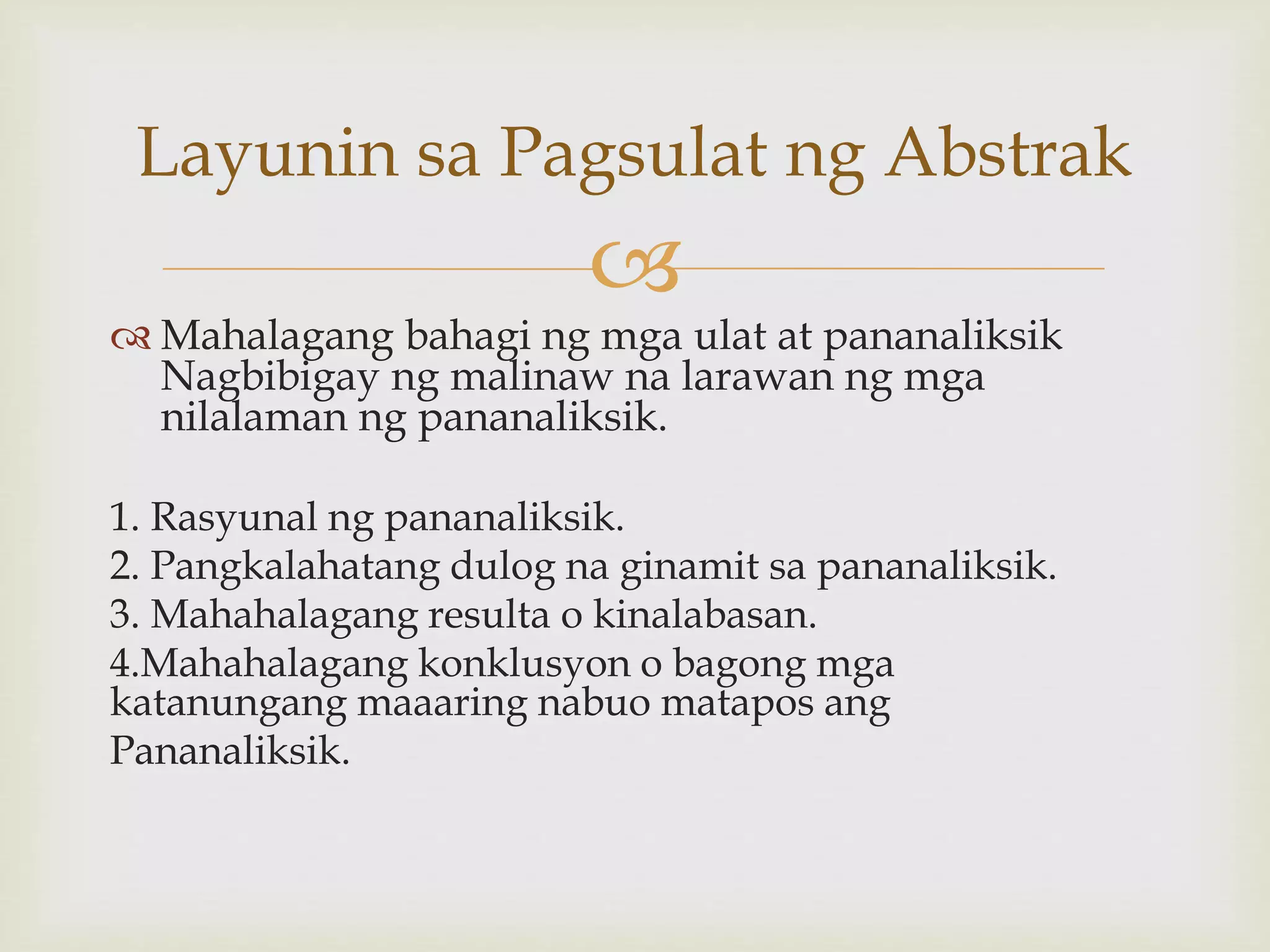 Layunin sa Pagsulat ng Abstrak

• Mahalagang bahagi ng mga ulat at pananaliksik Nagbibigay ng malinaw na larawan ng mga nilalaman ng pananaliksik.

1. Rasyunal ng pananaliksik.
2. Pangkalahatang dulog na ginamit sa pananaliksik.
3. Mahahalagang resulta o kinalabasan.
4.Mahahalagang konklusyon o bagong mga katanungang maaaring nabuo matapos ang Pananaliksik.